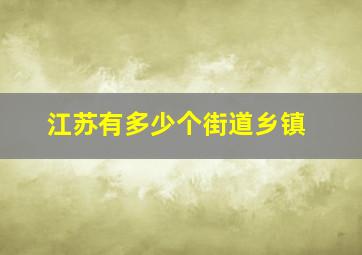 江苏有多少个街道乡镇